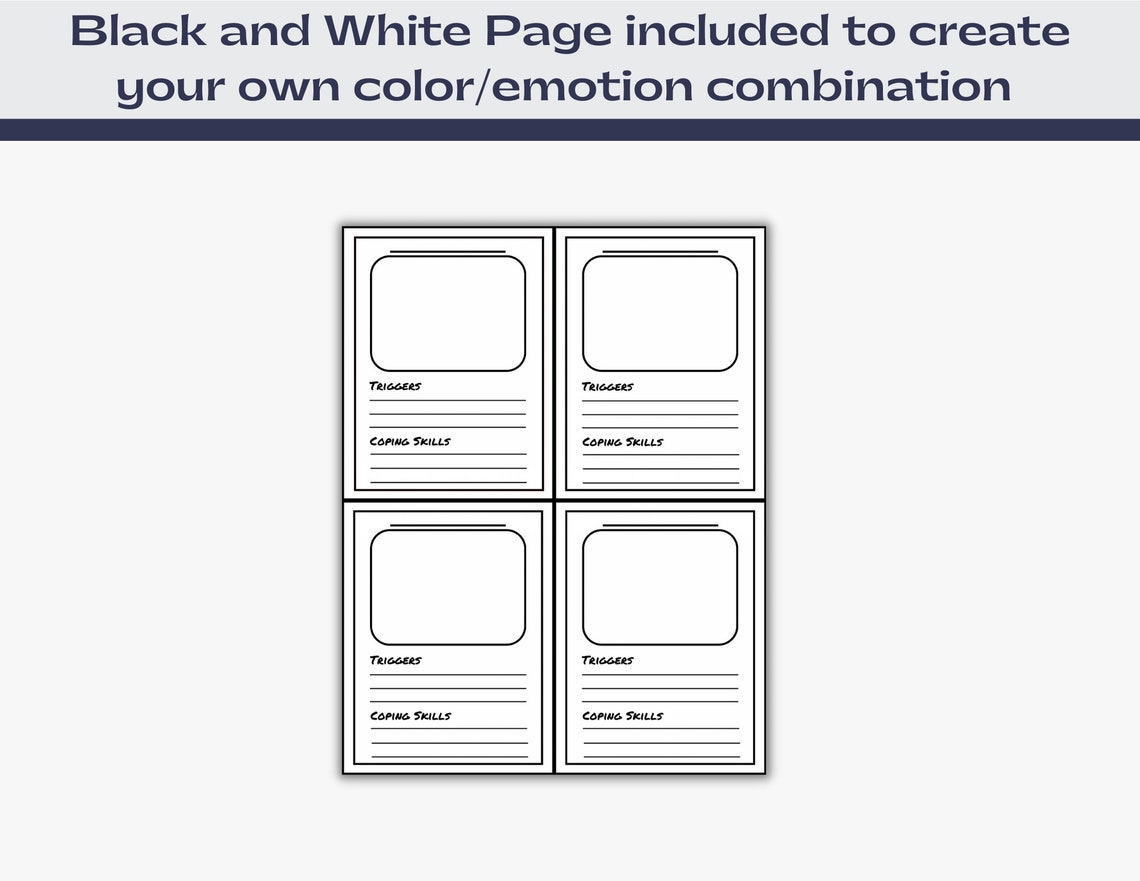 Black and White Page included to create your own color/emotion combination

____

Triggers

____
____
____

Coping Skills

____
____
____

____

Triggers

____
____
____

Coping Skills

____
____
____

____

Triggers

____
____
____

Coping Skills

____
____
____

____

Triggers

____
____
____

Coping Skills

____
____
____